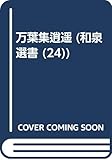 万葉集逍遥 (和泉選書 (24))

COVER COMING SOON